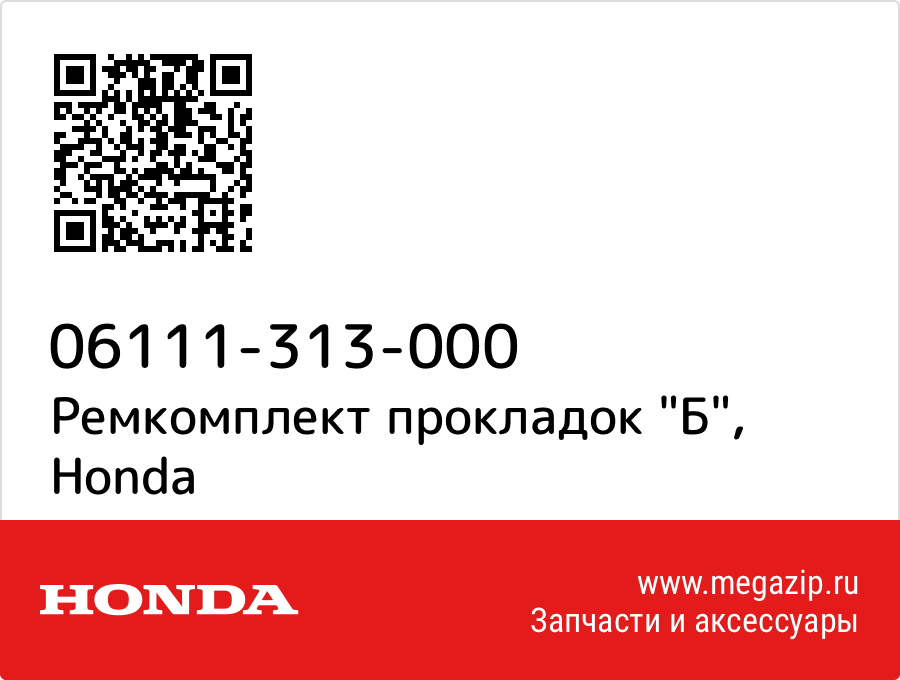 06111-313-000
Ремкомплект прокладок "Б", Honda

HONDA

www.megazip.ru
Запчасти и аксессуары